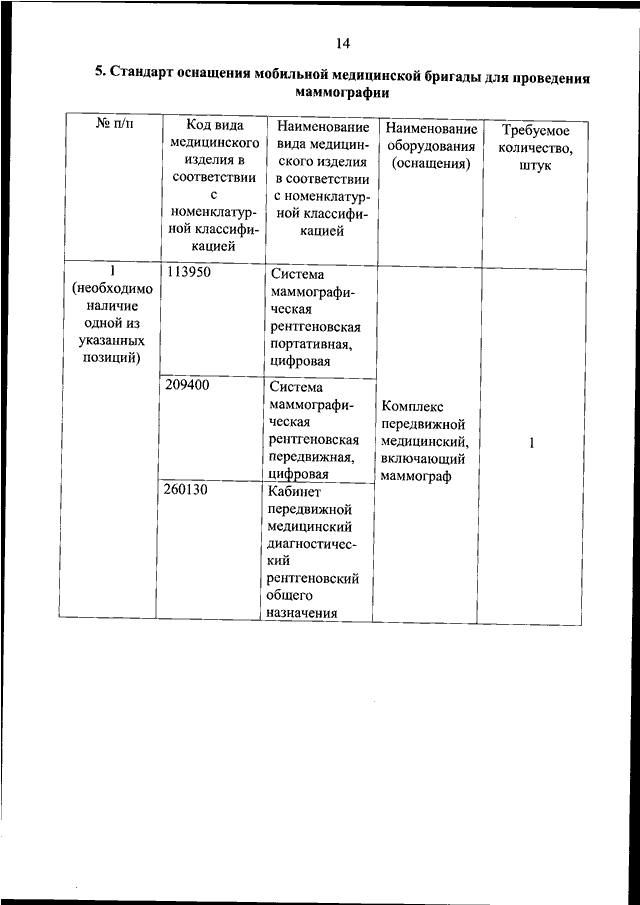 14

5. Стандарт оснащения мобильной медицинской бригады для проведения маммографии

| № п/п | Код вида медицинского изделия в соответствии с номенклатурной классификацией | Наименование вида медицинского изделия в соответствии с номенклатурной классификацией | Наименование оборудования (оснащения) | Требуемое количество, штук |
|---|---|---|---|---|
| 1 (необходимо наличие одной из указанных позиций) | 113950 | Система маммографическая рентгеновская портативная, цифровая | Комплекс передвижной медицинский, включающий маммограф | 1 |
| | 209400 | Система маммографическая рентгеновская передвижная, цифровая | | |
| | 260130 | Кабинет передвижной медицинский диагностический рентгеновский общего назначения | | |